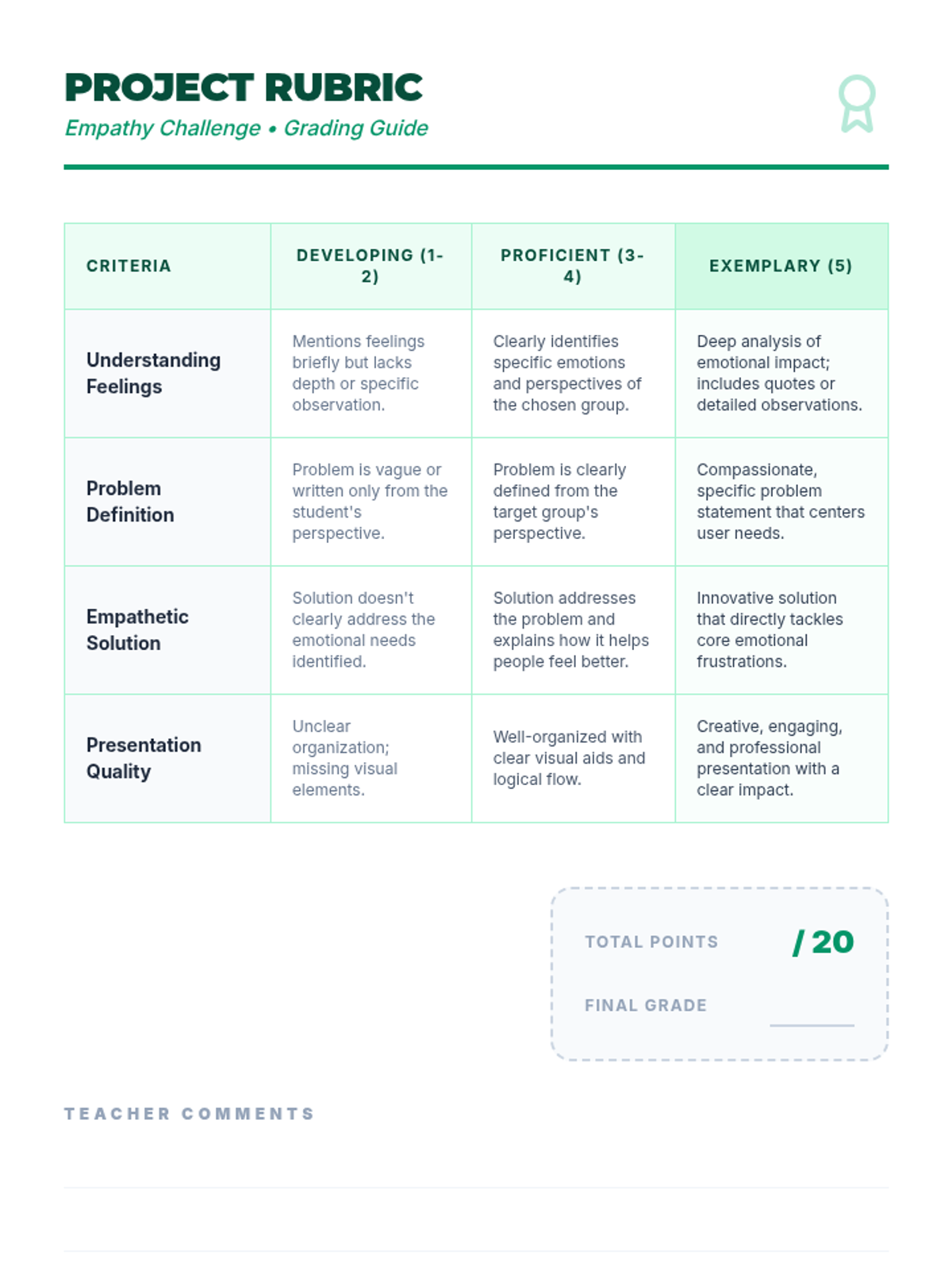 PROJECT RUBRIC

Empathy Challenge • Grading Guide

| CRITERIA | DEVELOPING (1-2) | PROFICIENT (3-4) | EXEMPLARY (5) |
|---|---|---|---|
| Understanding Feelings | Mentions feelings briefly but lacks depth or specific observation. | Clearly identifies specific emotions and perspectives of the chosen group. | Deep analysis of emotional impact; includes quotes or detailed observations. |
| Problem Definition | Problem is vague or written only from the student's perspective. | Problem is clearly defined from the target group's perspective. | Compassionate, specific problem statement that centers user needs. |
| Empathetic Solution | Solution doesn't clearly address the emotional needs identified. | Solution addresses the problem and explains how it helps people feel better. | Innovative solution that directly tackles core emotional frustrations. |
| Presentation Quality | Unclear organization; missing visual elements. | Well-organized with clear visual aids and logical flow. | Creative, engaging, and professional presentation with a clear impact. |

TOTAL POINTS / 20

FINAL GRADE

TEACHER COMMENTS